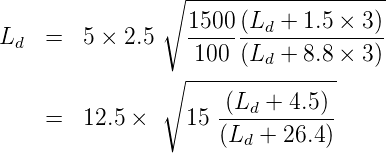 $L_d = 5 \times 2.5 \sqrt{\frac{1500}{100} \frac{(L_d + 1.5 \times 3)}{(L_d + 8.8 \times 3)}}$

$= 12.5 \times \sqrt{15 \frac{(L_d + 4.5)}{(L_d + 26.4)}}$